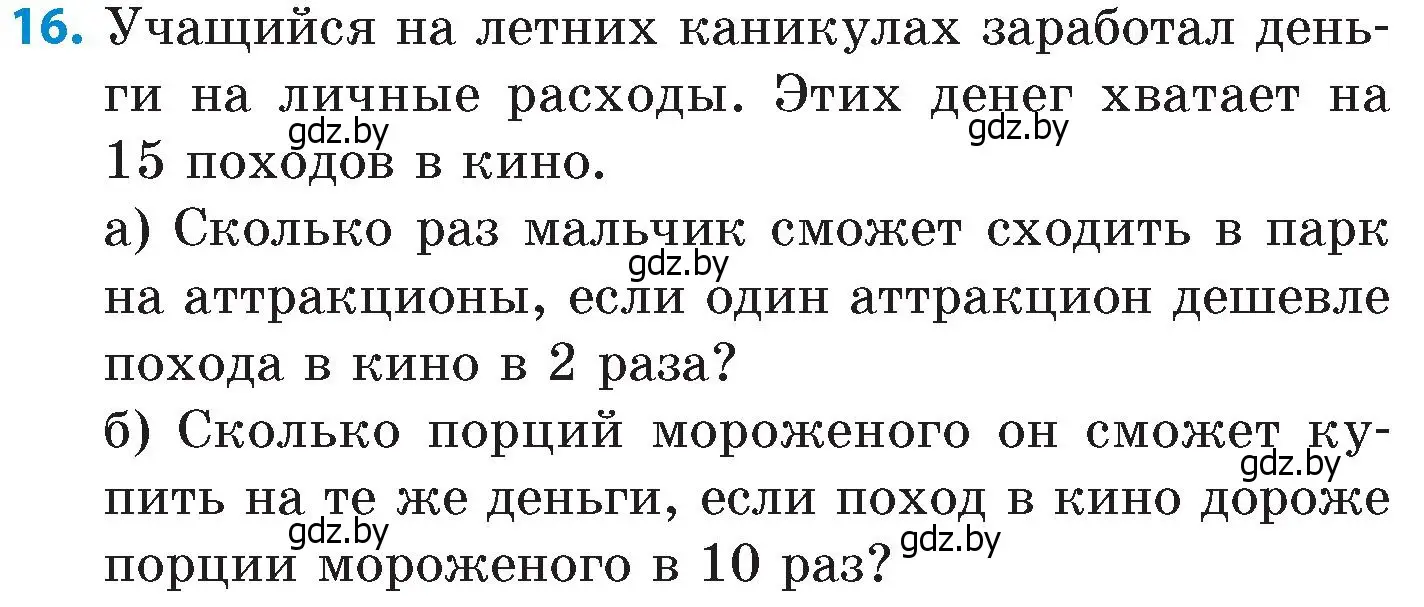 16. Учащийся на летних каникулах заработал деньги на личные расходы. Этих денег хватает на 15 походов в кино.

gdz.by gdz.by

а) Сколько раз мальчик сможет сходить в парк на аттракционы, если один аттракцион дешевле похода в кино в 2 раза?

gdz.by

б) Сколько порций мороженого он сможет купить на те же деньги, если поход в кино дороже порции мороженого в 10 раз?

gdz.by gdz.by gdz.by